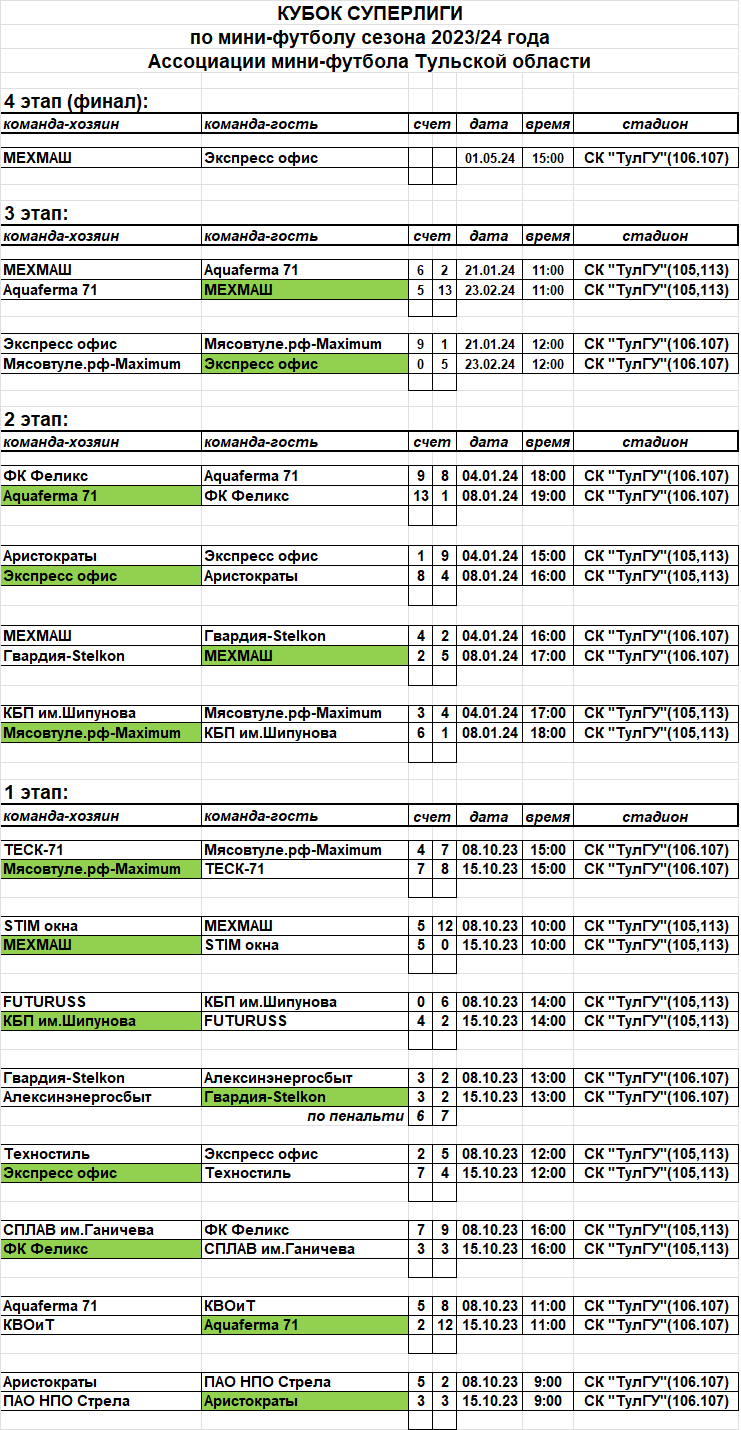 КУБОК СУПЕРЛИГИ
по мини-футболу сезона 2023/24 года
Ассоциации мини-футбола Тульской области

4 этап (финал):

| команда-хозяин | команда-гость | счет | | дата | время | стадион |
|---|---|---|---|---|---|---|
| МЕХМАШ | Экспресс офис | | | 01.05.24 | 15:00 | СК "ТулГУ"(106.107) |

3 этап:

| команда-хозяин | команда-гость | счет | | дата | время | стадион |
|---|---|---|---|---|---|---|
| МЕХМАШ | Aquaferma 71 | 6 | 2 | 21.01.24 | 11:00 | СК "ТулГУ"(105,113) |
| Aquaferma 71 | МЕХМАШ | 5 | 13 | 23.02.24 | 11:00 | СК "ТулГУ"(105,113) |
| Экспресс офис | Мясовтуле.рф-Maximum | 9 | 1 | 21.01.24 | 12:00 | СК "ТулГУ"(106.107) |
| Мясовтуле.рф-Maximum | Экспресс офис | 0 | 5 | 23.02.24 | 12:00 | СК "ТулГУ"(106.107) |

2 этап:

| команда-хозяин | команда-гость | счет | | дата | время | стадион |
|---|---|---|---|---|---|---|
| ФК Феликс | Aquaferma 71 | 9 | 8 | 04.01.24 | 18:00 | СК "ТулГУ"(106.107) |
| Aquaferma 71 | ФК Феликс | 13 | 1 | 08.01.24 | 19:00 | СК "ТулГУ"(106.107) |
| Аристократы | Экспресс офис | 1 | 9 | 04.01.24 | 15:00 | СК "ТулГУ"(105,113) |
| Экспресс офис | Аристократы | 8 | 4 | 08.01.24 | 16:00 | СК "ТулГУ"(105,113) |
| МЕХМАШ | Гвардия-Stelkon | 4 | 2 | 04.01.24 | 16:00 | СК "ТулГУ"(106.107) |
| Гвардия-Stelkon | МЕХМАШ | 2 | 5 | 08.01.24 | 17:00 | СК "ТулГУ"(106.107) |
| КБП им.Шипунова | Мясовтуле.рф-Maximum | 3 | 4 | 04.01.24 | 17:00 | СК "ТулГУ"(105,113) |
| Мясовтуле.рф-Maximum | КБП им.Шипунова | 6 | 1 | 08.01.24 | 18:00 | СК "ТулГУ"(105,113) |

1 этап:

| команда-хозяин | команда-гость | счет | | дата | время | стадион |
|---|---|---|---|---|---|---|
| ТЕСК-71 | Мясовтуле.рф-Maximum | 4 | 7 | 08.10.23 | 15:00 | СК "ТулГУ"(106.107) |
| Мясовтуле.рф-Maximum | ТЕСК-71 | 7 | 8 | 15.10.23 | 15:00 | СК "ТулГУ"(106.107) |
| STIM окна | МЕХМАШ | 5 | 12 | 08.10.23 | 10:00 | СК "ТулГУ"(105,113) |
| МЕХМАШ | STIM окна | 5 | 0 | 15.10.23 | 10:00 | СК "ТулГУ"(105,113) |
| FUTURUSS | КБП им.Шипунова | 0 | 6 | 08.10.23 | 14:00 | СК "ТулГУ"(105,113) |
| КБП им.Шипунова | FUTURUSS | 4 | 2 | 15.10.23 | 14:00 | СК "ТулГУ"(105,113) |
| Гвардия-Stelkon | Алексинэнергосбыт | 3 | 2 | 08.10.23 | 13:00 | СК "ТулГУ"(106.107) |
| Алексинэнергосбыт | Гвардия-Stelkon | 3 | 2 | 15.10.23 | 13:00 | СК "ТулГУ"(106.107) |
| | по пенальти | 6 | 7 | | | |
| Техностиль | Экспресс офис | 2 | 5 | 08.10.23 | 12:00 | СК "ТулГУ"(105,113) |
| Экспресс офис | Техностиль | 7 | 4 | 15.10.23 | 12:00 | СК "ТулГУ"(105,113) |
| СПЛАВ им.Ганичева | ФК Феликс | 7 | 9 | 08.10.23 | 16:00 | СК "ТулГУ"(105,113) |
| ФК Феликс | СПЛАВ им.Ганичева | 3 | 3 | 15.10.23 | 16:00 | СК "ТулГУ"(105,113) |
| Aquaferma 71 | КВОиТ | 5 | 8 | 08.10.23 | 11:00 | СК "ТулГУ"(106.107) |
| КВОиТ | Aquaferma 71 | 2 | 12 | 15.10.23 | 11:00 | СК "ТулГУ"(106.107) |
| Аристократы | ПАО НПО Стрела | 5 | 2 | 08.10.23 | 9:00 | СК "ТулГУ"(106.107) |
| ПАО НПО Стрела | Аристократы | 3 | 3 | 15.10.23 | 9:00 | СК "ТулГУ"(106.107) |